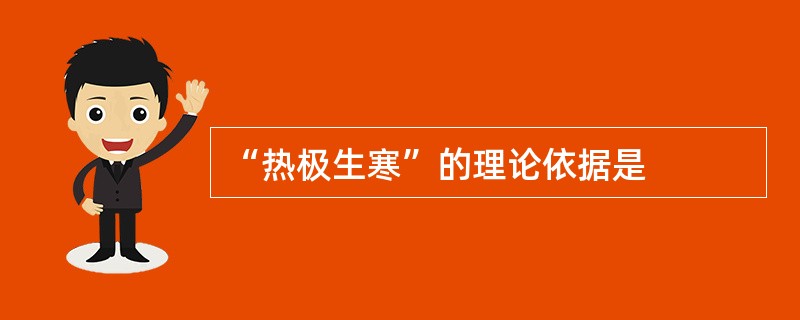 “热极生寒”的理论依据是